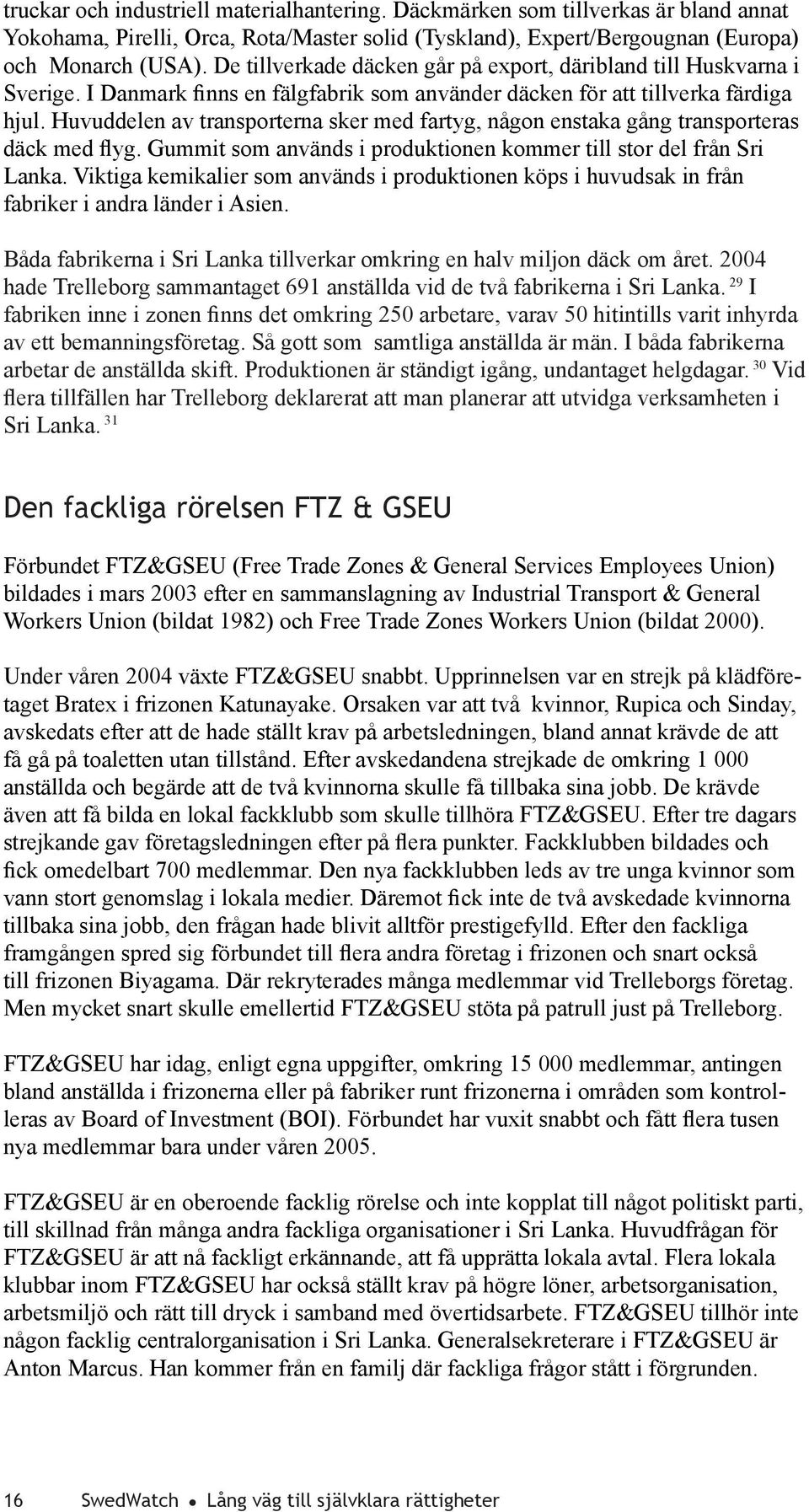 truckar och industriell materialhantering. Däckmärken som tillverkas är bland annat Yokohama, Pirelli, Orca, Rota/Master solid (Tyskland), Expert/Bergougnan (Europa) och Monarch (USA). De tillverkade däcken går på export, däribland till Huskvarna i Sverige. I Danmark finns en fälgfabrik som använder däcken för att tillverka färdiga hjul. Huvuddelen av transporterna sker med fartyg, någon enstaka gång transporteras däck med flyg. Gummit som används i produktionen kommer till stor del från Sri Lanka. Viktiga kemikalier som används i produktionen köps i huvudsak in från fabriker i andra länder i Asien.

Båda fabrikerna i Sri Lanka tillverkar omkring en halv miljon däck om året. 2004 hade Trelleborg sammantaget 691 anställda vid de två fabrikerna i Sri Lanka. $^{29}$ I fabriken inne i zonen finns det omkring 250 arbetare, varav 50 hitintills varit inhyrda av ett bemanningsföretag. Så gott som samtliga anställda är män. I båda fabrikerna arbetar de anställda skift. Produktionen är ständigt igång, undantaget helgdagar. $^{30}$ Vid flera tillfällen har Trelleborg deklarerat att man planerar att utvidga verksamheten i Sri Lanka. $^{31}$

Den fackliga rörelsen FTZ & GSEU

Förbundet FTZ&GSEU (Free Trade Zones & General Services Employees Union) bildades i mars 2003 efter en sammanslagning av Industrial Transport & General Workers Union (bildat 1982) och Free Trade Zones Workers Union (bildat 2000).

Under våren 2004 växte FTZ&GSEU snabbt. Upprinnelsen var en strejk på klädföretaget Bratex i frizonen Katunayake. Orsaken var att två kvinnor, Rupica och Sinday, avskedats efter att de hade ställt krav på arbetsledningen, bland annat krävde de att få gå på toaletten utan tillstånd. Efter avskedandena strejkade de omkring 1 000 anställda och begärde att de två kvinnorna skulle få tillbaka sina jobb. De krävde även att få bilda en lokal fackklubb som skulle tillhöra FTZ&GSEU. Efter tre dagars strejkande gav företagsledningen efter på flera punkter. Fackklubben bildades och fick omedelbart 700 medlemmar. Den nya fackklubben leds av tre unga kvinnor som vann stort genomslag i lokala medier. Däremot fick inte de två avskedade kvinnorna tillbaka sina jobb, den frågan hade blivit alltför prestigefylld. Efter den fackliga framgången spred sig förbundet till flera andra företag i frizonen och snart också till frizonen Biyagama. Där rekryterades många medlemmar vid Trelleborgs företag. Men mycket snart skulle emellertid FTZ&GSEU stöta på patrull just på Trelleborg.

FTZ&GSEU har idag, enligt egna uppgifter, omkring 15 000 medlemmar, antingen bland anställda i frizonerna eller på fabriker runt frizonerna i områden som kontrolleras av Board of Investment (BOI). Förbundet har vuxit snabbt och fått flera tusen nya medlemmar bara under våren 2005.

FTZ&GSEU är en oberoende facklig rörelse och inte kopplat till något politiskt parti, till skillnad från många andra fackliga organisationer i Sri Lanka. Huvudfrågan för FTZ&GSEU är att nå fackligt erkännande, att få upprätta lokala avtal. Flera lokala klubbar inom FTZ&GSEU har också ställt krav på högre löner, arbetsorganisation, arbetsmiljö och rätt till dryck i samband med övertidsarbete. FTZ&GSEU tillhör inte någon facklig centralorganisation i Sri Lanka. Generalsekreterare i FTZ&GSEU är Anton Marcus. Han kommer från en familj där fackliga frågor stått i förgrunden.

16 SwedWatch • Lång väg till självklara rättigheter